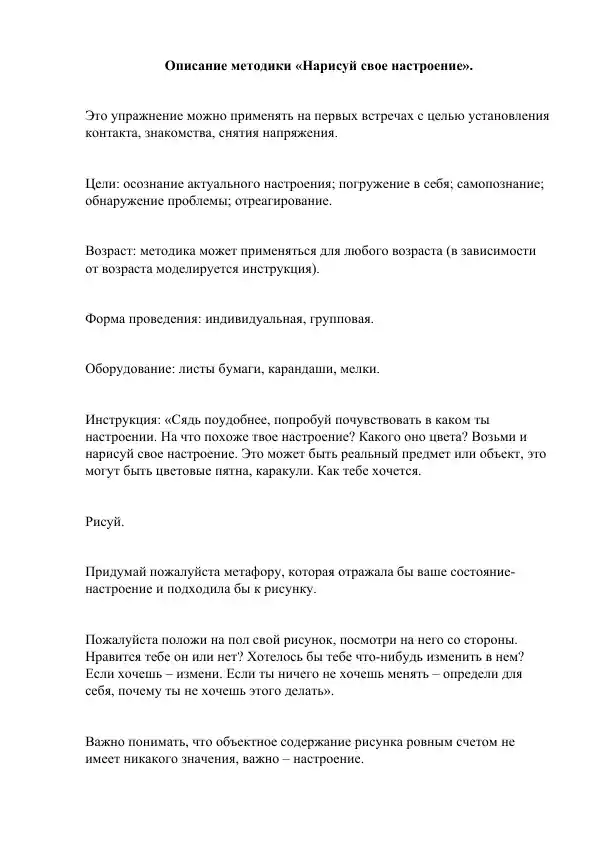 Описание методики «Нарисуй свое настроение».

Это упражнение можно применять на первых встречах с целью установления контакта, знакомства, снятия напряжения.

Цели: осознание актуального настроения; погружение в себя; самопознание; обнаружение проблемы; отреагирование.

Возраст: методика может применяться для любого возраста (в зависимости от возраста моделируется инструкция).

Форма проведения: индивидуальная, групповая.

Оборудование: листы бумаги, карандаши, мелки.

Инструкция: «Сядь поудобнее, попробуй почувствовать в каком ты настроении. На что похоже твое настроение? Какого оно цвета? Возьми и нарисуй свое настроение. Это может быть реальный предмет или объект, это могут быть цветовые пятна, каракули. Как тебе хочется.

Рисуй.

Придумай пожалуйста метафору, которая отражала бы ваше состояние-настроение и подходила бы к рисунку.

Пожалуйста положи на пол свой рисунок, посмотри на него со стороны. Нравится тебе он или нет? Хотелось бы тебе что-нибудь изменить в нем? Если хочешь – измени. Если ты ничего не хочешь менять – определи для себя, почему ты не хочешь этого делать».

Важно понимать, что объектное содержание рисунка ровным счетом не имеет никакого значения, важно – настроение.